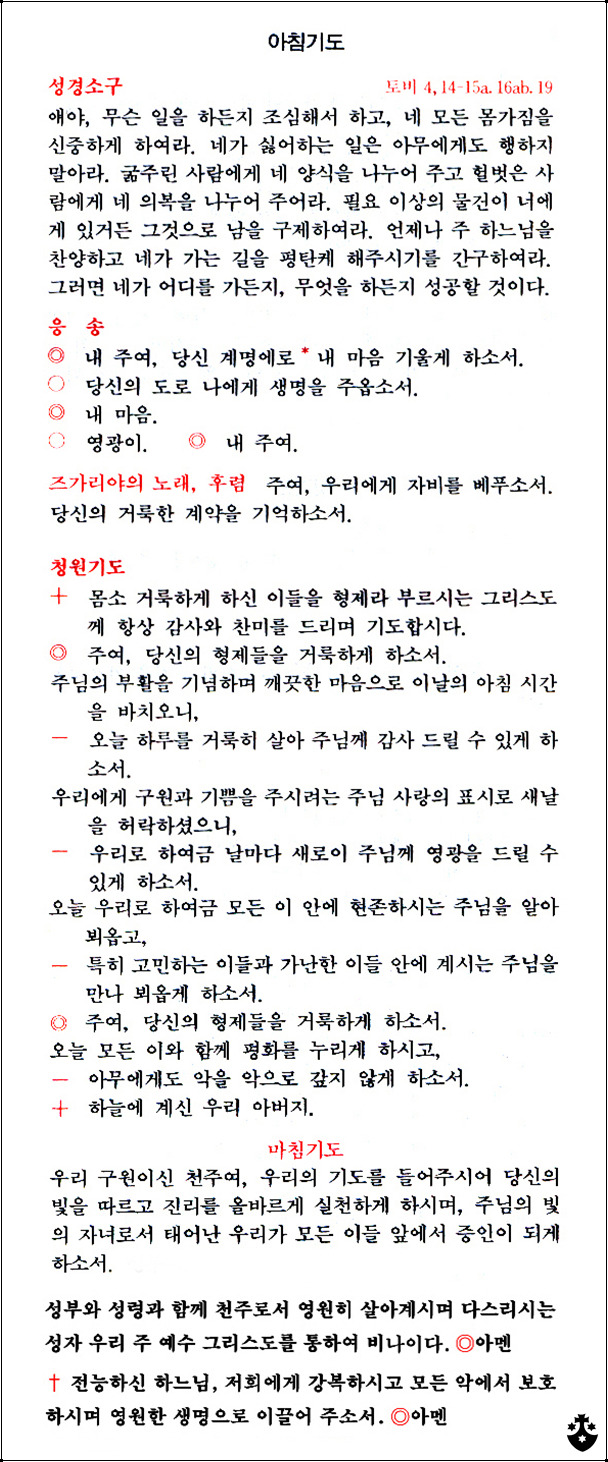 아침기도

성경소구 토비 4, 14-15a. 16ab. 19

얘야, 무슨 일을 하든지 조심해서 하고, 네 모든 몸가짐을 신중하게 하여라. 네가 싫어하는 일은 아무에게도 행하지 말아라. 굶주린 사람에게 네 양식을 나누어 주고 헐벗은 사람에게 네 의복을 나누어 주어라. 필요 이상의 물건이 너에게 있거든 그것으로 남을 구제하여라. 언제나 주 하느님을 찬양하고 네가 가는 길을 평탄케 해주시기를 간구하여라. 그러면 네가 어디를 가든지, 무엇을 하든지 성공할 것이다.

응 송

◎ 내 주여, 당신 계명에로 * 내 마음 기울게 하소서.
○ 당신의 도로 나에게 생명을 주옵소서.
◎ 내 마음.
○ 영광이. ◎ 내 주여.

즈가리야의 노래, 후렴 주여, 우리에게 자비를 베푸소서. 당신의 거룩한 계약을 기억하소서.

청원기도

+ 몸소 거룩하게 하신 이들을 형제라 부르시는 그리스도께 항상 감사와 찬미를 드리며 기도합시다.
◎ 주여, 당신의 형제들을 거룩하게 하소서.
주님의 부활을 기념하며 깨끗한 마음으로 이날의 아침 시간을 바치오니,
— 오늘 하루를 거룩히 살아 주님께 감사 드릴 수 있게 하소서.
우리에게 구원과 기쁨을 주시려는 주님 사랑의 표시로 새날을 허락하셨으니,
— 우리로 하여금 날마다 새로이 주님께 영광을 드릴 수 있게 하소서.
오늘 우리로 하여금 모든 이 안에 현존하시는 주님을 알아 뵈옵고,
— 특히 고민하는 이들과 가난한 이들 안에 계시는 주님을 만나 뵈옵게 하소서.
◎ 주여, 당신의 형제들을 거룩하게 하소서.
오늘 모든 이와 함께 평화를 누리게 하시고,
— 아무에게도 악을 악으로 갚지 않게 하소서.
+ 하늘에 계신 우리 아버지.

마침기도

우리 구원이신 천주여, 우리의 기도를 들어주시어 당신의 빛을 따르고 진리를 올바르게 실천하게 하시며, 주님의 빛의 자녀로서 태어난 우리가 모든 이들 앞에서 증인이 되게 하소서.

성부와 성령과 함께 천주로서 영원히 살아계시며 다스리시는 성자 우리 주 예수 그리스도를 통하여 비나이다. ◎아멘

† 전능하신 하느님, 저희에게 강복하시고 모든 악에서 보호하시며 영원한 생명으로 이끌어 주소서. ◎아멘